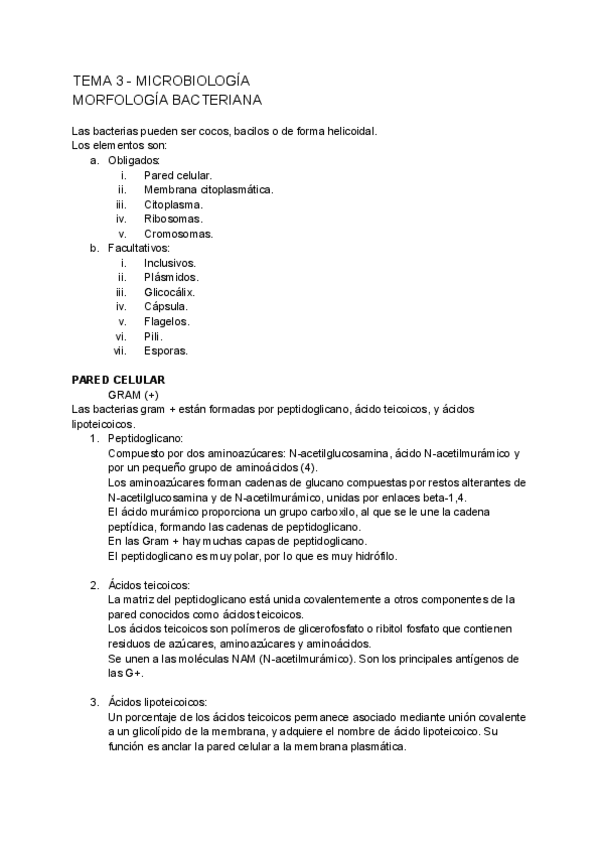 TEMA 3 - MICROBIOLOGÍA
MORFOLOGÍA BACTERIANA

Las bacterias pueden ser cocos, bacilos o de forma helicoidal.
Los elementos son:
a. Obligados:
i. Pared celular.
ii. Membrana citoplasmática.
iii. Citoplasma.
iv. Ribosomas.
v. Cromosomas.
b. Facultativos:
i. Inclusivos.
ii. Plásmidos.
iii. Glicocálix.
iv. Cápsula.
v. Flagelos.
vi. Pili.
vii. Esporas.

PARED CELULAR
GRAM (+)
Las bacterias gram + están formadas por peptidoglicano, ácido teicoicos, y ácidos lipoteicoicos.
1. Peptidoglicano:
Compuesto por dos aminoazúcares: N-acetilglucosamina, ácido N-acetilmurámico y por un pequeño grupo de aminoácidos (4).
Los aminoazúcares forman cadenas de glucano compuestas por restos alterantes de N-acetilglucosamina y de N-acetilmurámico, unidas por enlaces beta-1,4.
El ácido murámico proporciona un grupo carboxilo, al que se le une la cadena peptídica, formando las cadenas de peptidoglicano.
En las Gram + hay muchas capas de peptidoglicano.
El peptidoglicano es muy polar, por lo que es muy hidrófilo.

2. Ácidos teicoicos:
La matriz del peptidoglicano está unida covalentemente a otros componentes de la pared conocidos como ácidos teicoicos.
Los ácidos teicoicos son polímeros de glicerofosfato o ribitol fosfato que contienen residuos de azúcares, aminoazúcares y aminoácidos.
Se unen a las moléculas NAM (N-acetilmurámico). Son los principales antígenos de las G+.

3. Ácidos lipoteicoicos:
Un porcentaje de los ácidos teicoicos permanece asociado mediante unión covalente a un glicolípido de la membrana, y adquiere el nombre de ácido lipoteicoico. Su función es anclar la pared celular a la membrana plasmática.